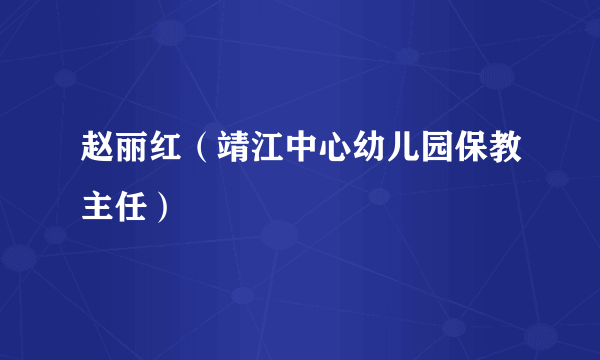 赵丽红（靖江中心幼儿园保教主任）